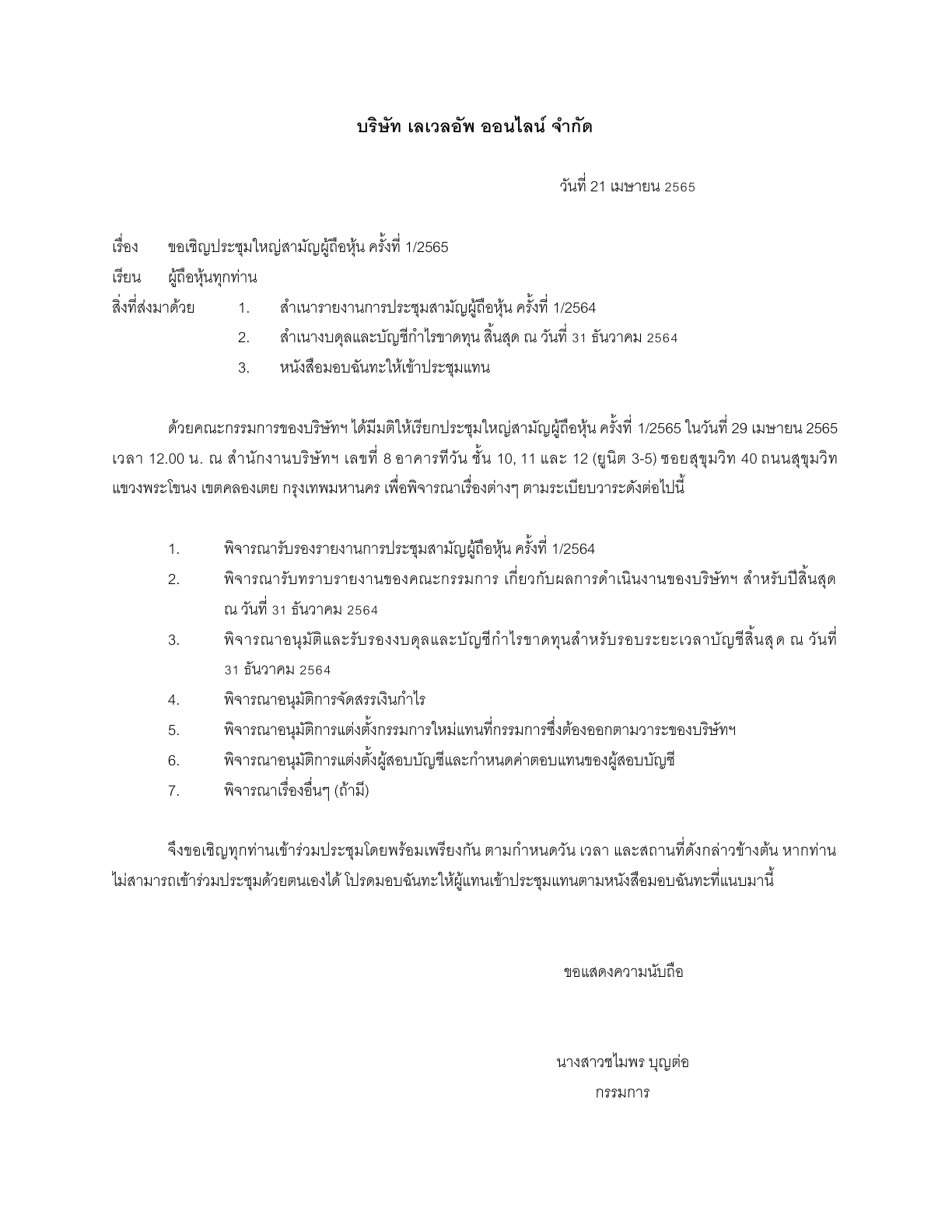 บริษัท เลเวลอัพ ออนไลน์ จำกัด

วันที่ 21 เมษายน 2565

เรื่อง ขอเชิญประชุมใหญ่สามัญผู้ถือหุ้น ครั้งที่ 1/2565

เรียน ผู้ถือหุ้นทุกท่าน

สิ่งที่ส่งมาด้วย 1. สำเนารายงานการประชุมสามัญผู้ถือหุ้น ครั้งที่ 1/2564
2. สำเนางบดุลและบัญชีกำไรขาดทุน สิ้นสุด ณ วันที่ 31 ธันวาคม 2564
3. หนังสือมอบฉันทะให้เข้าประชุมแทน

ด้วยคณะกรรมการของบริษัทฯ ได้มีมติให้เรียกประชุมใหญ่สามัญผู้ถือหุ้น ครั้งที่ 1/2565 ในวันที่ 29 เมษายน 2565 เวลา 12.00 น. ณ สำนักงานบริษัทฯ เลขที่ 8 อาคารทีวัน ชั้น 10, 11 และ 12 (ยูนิต 3-5) ซอยสุขุมวิท 40 ถนนสุขุมวิท แขวงพระโขนง เขตคลองเตย กรุงเทพมหานคร เพื่อพิจารณาเรื่องต่างๆ ตามระเบียบวาระดังต่อไปนี้

1. พิจารณารับรองรายงานการประชุมสามัญผู้ถือหุ้น ครั้งที่ 1/2564
2. พิจารณารับทราบรายงานของคณะกรรมการ เกี่ยวกับผลการดำเนินงานของบริษัทฯ สำหรับปีสิ้นสุด ณ วันที่ 31 ธันวาคม 2564
3. พิจารณาอนุมัติและรับรองงบดุลและบัญชีกำไรขาดทุนสำหรับรอบระยะเวลาบัญชีสิ้นสุด ณ วันที่ 31 ธันวาคม 2564
4. พิจารณาอนุมัติการจัดสรรเงินกำไร
5. พิจารณาอนุมัติการแต่งตั้งกรรมการใหม่แทนที่กรรมการซึ่งต้องออกตามวาระของบริษัทฯ
6. พิจารณาอนุมัติการแต่งตั้งผู้สอบบัญชีและกำหนดค่าตอบแทนของผู้สอบบัญชี
7. พิจารณาเรื่องอื่นๆ (ถ้ามี)

จึงขอเชิญทุกท่านเข้าร่วมประชุมโดยพร้อมเพรียงกัน ตามกำหนดวัน เวลา และสถานที่ดังกล่าวข้างต้น หากท่านไม่สามารถเข้าร่วมประชุมด้วยตนเองได้ โปรดมอบฉันทะให้ผู้แทนเข้าประชุมแทนตามหนังสือมอบฉันทะที่แนบมานี้

ขอแสดงความนับถือ

นางสาวชไมพร บุญต่อ
กรรมการ